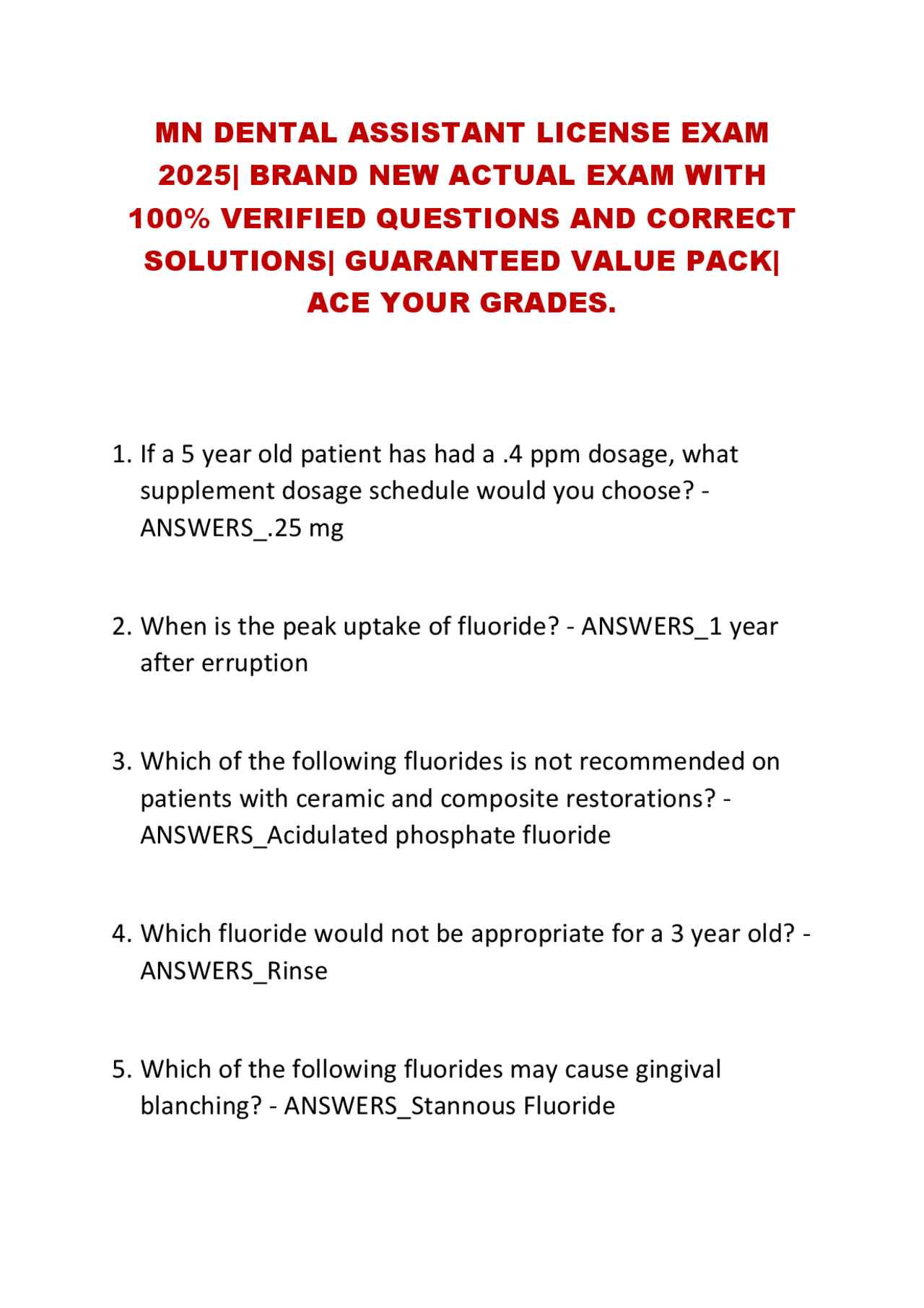 MN DENTAL ASSISTANT LICENSE EXAM 2025| BRAND NEW ACTUAL EXAM WITH 100% VERIFIED QUESTIONS AND CORRECT SOLUTIONS| GUARANTEED VALUE PACK| ACE YOUR GRADES.

1. If a 5 year old patient has had a .4 ppm dosage, what supplement dosage schedule would you choose? - ANSWERS_.25 mg

2. When is the peak uptake of fluoride? - ANSWERS_1 year after erruption

3. Which of the following fluorides is not recommended on patients with ceramic and composite restorations? - ANSWERS_Acidulated phosphate fluoride

4. Which fluoride would not be appropriate for a 3 year old? - ANSWERS_Rinse

5. Which of the following fluorides may cause gingival blanching? - ANSWERS_Stannous Fluoride